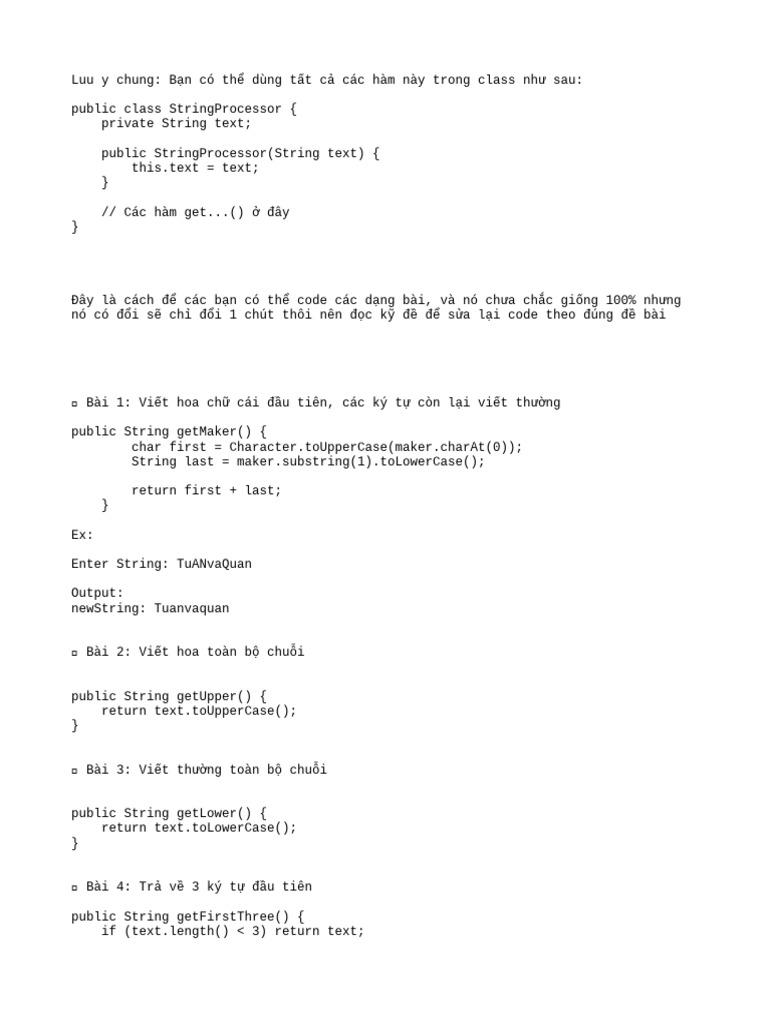 Luu y chung: Bạn có thể dùng tất cả các hàm này trong class như sau:

public class StringProcessor {
    private String text;

    public StringProcessor(String text) {
        this.text = text;
    }

    // Các hàm get...() ở đây
}

Đây là cách để các bạn có thể code các dạng bài, và nó chưa chắc giống 100% nhưng nó có đổi sẽ chỉ đổi 1 chút thôi nên đọc kỹ đề để sửa lại code theo đúng đề bài

▫ Bài 1: Viết hoa chữ cái đầu tiên, các ký tự còn lại viết thường

public String getMaker() {
        char first = Character.toUpperCase(maker.charAt(0));
        String last = maker.substring(1).toLowerCase();

        return first + last;
    }

Ex:

Enter String: TuANvaQuan

Output:
newString: Tuanvaquan

▫ Bài 2: Viết hoa toàn bộ chuỗi

public String getUpper() {
    return text.toUpperCase();
}

▫ Bài 3: Viết thường toàn bộ chuỗi

public String getLower() {
    return text.toLowerCase();
}

▫ Bài 4: Trả về 3 ký tự đầu tiên

public String getFirstThree() {
    if (text.length() < 3) return text;